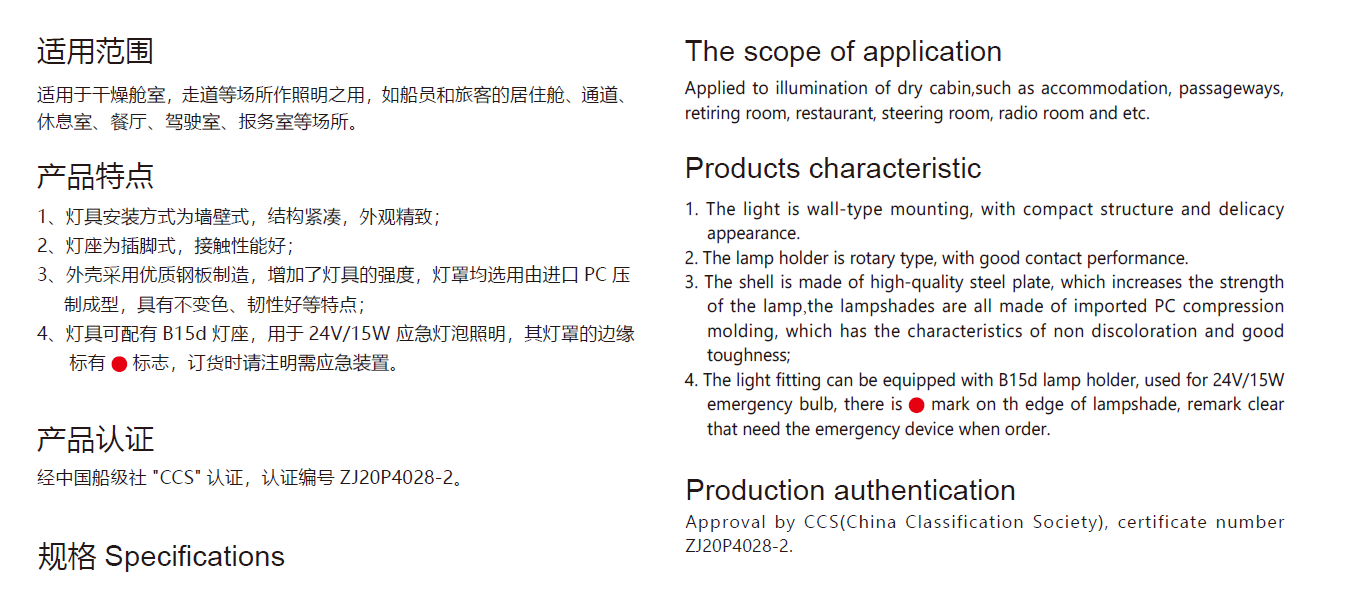 适用范围

适用于干燥舱室，走道等场所作照明之用，如船员和旅客的居住舱、通道、休息室、餐厅、驾驶室、报务室等场所。

产品特点

1、灯具安装方式为墙壁式，结构紧凑，外观精致；
2、灯座为插脚式，接触性能好；
3、外壳采用优质钢板制造，增加了灯具的强度，灯罩均选用由进口 PC 压制成型，具有不变色、韧性好等特点；
4、灯具可配有 B15d 灯座，用于 24V/15W 应急灯泡照明，其灯罩的边缘标有 ● 标志，订货时请注明需应急装置。

产品认证

经中国船级社 "CCS" 认证，认证编号 ZJ20P4028-2。

规格 Specifications

The scope of application

Applied to illumination of dry cabin,such as accommodation, passageways, retiring room, restaurant, steering room, radio room and etc.

Products characteristic

1. The light is wall-type mounting, with compact structure and delicacy appearance.
2. The lamp holder is rotary type, with good contact performance.
3. The shell is made of high-quality steel plate, which increases the strength of the lamp,the lampshades are all made of imported PC compression molding, which has the characteristics of non discoloration and good toughness;
4. The light fitting can be equipped with B15d lamp holder, used for 24V/15W emergency bulb, there is ● mark on th edge of lampshade, remark clear that need the emergency device when order.

Production authentication

Approval by CCS(China Classification Society), certificate number ZJ20P4028-2.